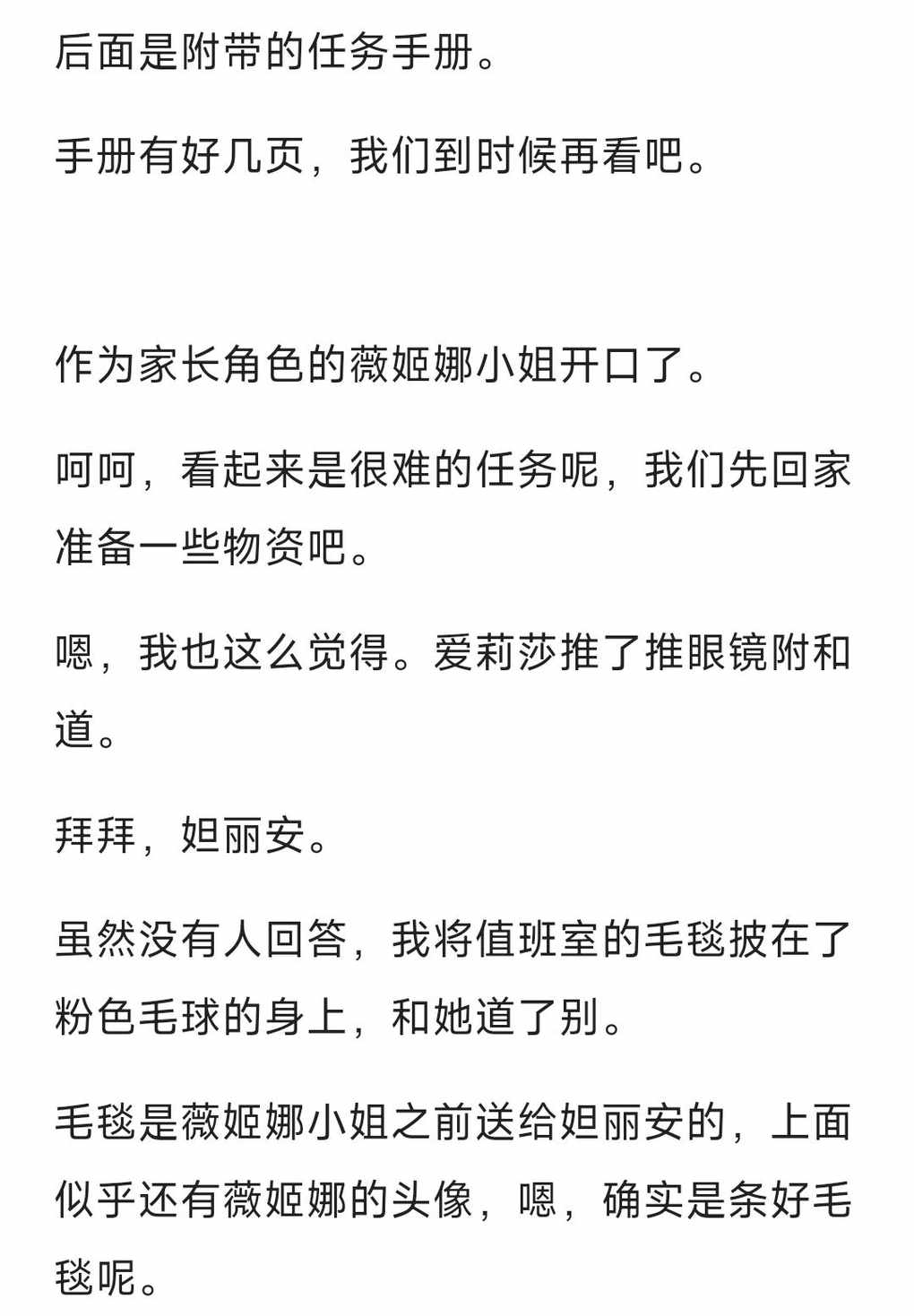 后面是附带的任务手册。

手册有好几页，我们到时候再看吧。

作为家长角色的薇姬娜小姐开口了。

呵呵，看起来是很难的任务呢，我们先回家准备一些物资吧。

嗯，我也这么觉得。爱莉莎推了推眼镜附和道。

拜拜，妲丽安。

虽然没有人回答，我将值班室的毛毯披在了粉色毛球的身上，和她道了别。

毛毯是薇姬娜小姐之前送给妲丽安的，上面似乎还有薇姬娜的头像，嗯，确实是条好毛毯呢。